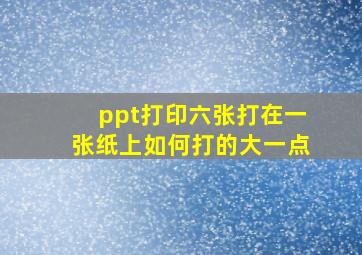 ppt打印六张打在一张纸上如何打的大一点